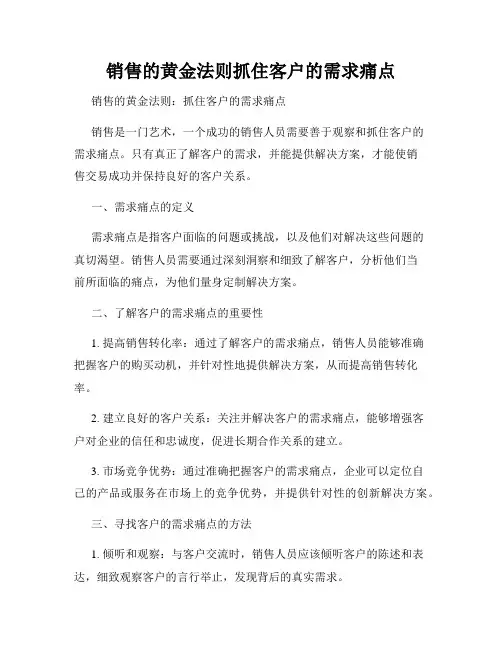 销售的黄金法则抓住客户的需求痛点

销售的黄金法则：抓住客户的需求痛点

销售是一门艺术，一个成功的销售人员需要善于观察和抓住客户的需求痛点。只有真正了解客户的需求，并能提供解决方案，才能使销售交易成功并保持良好的客户关系。

一、需求痛点的定义

需求痛点是指客户面临的问题或挑战，以及他们对解决这些问题的真切渴望。销售人员需要通过深刻洞察和细致了解客户，分析他们当前所面临的痛点，为他们量身定制解决方案。

二、了解客户的需求痛点的重要性

1. 提高销售转化率：通过了解客户的需求痛点，销售人员能够准确把握客户的购买动机，并针对性地提供解决方案，从而提高销售转化率。

2. 建立良好的客户关系：关注并解决客户的需求痛点，能够增强客户对企业的信任和忠诚度，促进长期合作关系的建立。

3. 市场竞争优势：通过准确把握客户的需求痛点，企业可以定位自己的产品或服务在市场上的竞争优势，并提供针对性的创新解决方案。

三、寻找客户的需求痛点的方法

1. 倾听和观察：与客户交流时，销售人员应该倾听客户的陈述和表达，细致观察客户的言行举止，发现背后的真实需求。